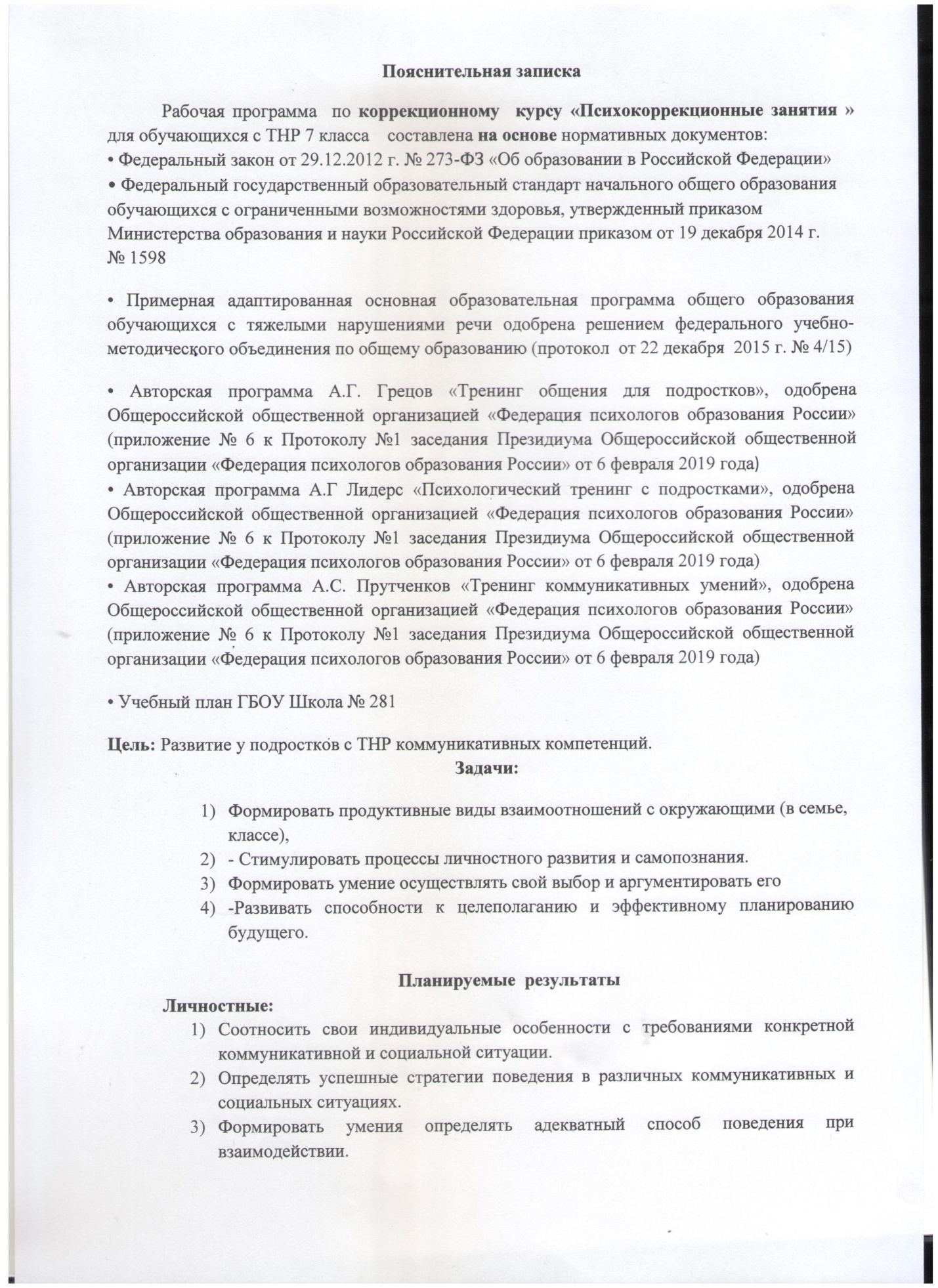 Пояснительная записка

Рабочая программа по коррекционному курсу «Психокоррекционные занятия » для обучающихся с ТНР 7 класса составлена на основе нормативных документов:
• Федеральный закон от 29.12.2012 г. № 273-ФЗ «Об образовании в Российской Федерации»
• Федеральный государственный образовательный стандарт начального общего образования обучающихся с ограниченными возможностями здоровья, утвержденный приказом Министерства образования и науки Российской Федерации приказом от 19 декабря 2014 г. № 1598

• Примерная адаптированная основная образовательная программа общего образования обучающихся с тяжелыми нарушениями речи одобрена решением федерального учебно-методического объединения по общему образованию (протокол от 22 декабря 2015 г. № 4/15)

• Авторская программа А.Г. Грецов «Тренинг общения для подростков», одобрена Общероссийской общественной организацией «Федерация психологов образования России» (приложение № 6 к Протоколу №1 заседания Президиума Общероссийской общественной организации «Федерация психологов образования России» от 6 февраля 2019 года)
• Авторская программа А.Г Лидерс «Психологический тренинг с подростками», одобрена Общероссийской общественной организацией «Федерация психологов образования России» (приложение № 6 к Протоколу №1 заседания Президиума Общероссийской общественной организации «Федерация психологов образования России» от 6 февраля 2019 года)
• Авторская программа А.С. Прутченков «Тренинг коммуникативных умений», одобрена Общероссийской общественной организацией «Федерация психологов образования России» (приложение № 6 к Протоколу №1 заседания Президиума Общероссийской общественной организации «Федерация психологов образования России» от 6 февраля 2019 года)

• Учебный план ГБОУ Школа № 281

Цель: Развитие у подростков с ТНР коммуникативных компетенций.
Задачи:

1) Формировать продуктивные виды взаимоотношений с окружающими (в семье, классе),
2) - Стимулировать процессы личностного развития и самопознания.
3) Формировать умение осуществлять свой выбор и аргументировать его
4) -Развивать способности к целеполаганию и эффективному планированию будущего.

Планируемые результаты
Личностные:
1) Соотносить свои индивидуальные особенности с требованиями конкретной коммуникативной и социальной ситуации.
2) Определять успешные стратегии поведения в различных коммуникативных и социальных ситуациях.
3) Формировать умения определять адекватный способ поведения при взаимодействии.